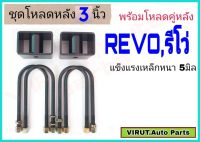 ชุดโหลดหลัง 3 นิ้ว

พร้อมโหลดคู่หลัง

REVO,รีโว่

แข็งแรงเหล็กหนา 5มิล

VIRUT.Auto Parts